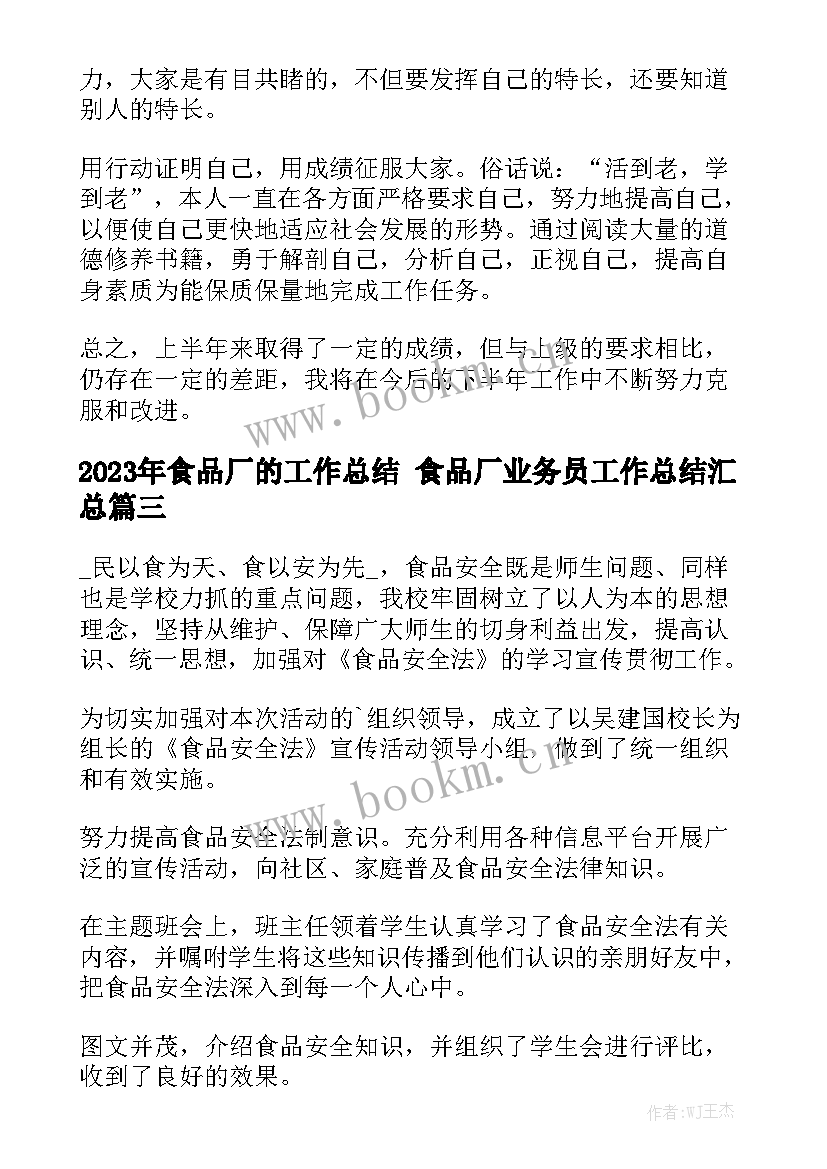 力，大家是有目共睹的，不但要发挥自己的特长，还要知道别人的特长。

用行动证明自己，用成绩征服大家。俗话说：“活到老，学到老”，本人一直在各方面严格要求自己，努力地提高自己，以便使自己更快地适应社会发展的形势。通过阅读大量的道德修养书籍，勇于解剖自己，分析自己，正视自己，提高自身素质为能保质保量地完成工作任务。

总之，上半年来取得了一定的成绩，但与上级的要求相比，仍存在一定的差距，我将在今后的下半年工作中不断努力克服和改进。

www.bookm.cn

2023年食品厂的工作总结 食品厂业务员工作总结汇总篇三

_民以食为天、食以安为先_，食品安全既是师生问题、同样也是学校力抓的重点问题，我校牢固树立了以人为本的思想理念，坚持从维护、保障广大师生的切身利益出发，提高认识、统一思想，加强对《食品安全法》的学习宣传贯彻工作。

为切实加强对本次活动的`组织领导，成立了以吴建国校长为组长的《食品安全法》宣传活动领导小组，做到了统一组织和有效实施。

www.bookm.cn

努力提高食品安全法制意识。充分利用各种信息平台开展广泛的宣传活动，向社区、家庭普及食品安全法律知识。

在主题班会上，班主任领着学生认真学习了食品安全法有关内容，并嘱咐学生将这些知识传播到他们认识的亲朋好友中，把食品安全法深入到每一个人心中。

图文并茂，介绍食品安全知识，并组织了学生会进行评比，收到了良好的效果。

作者:WJ王杰